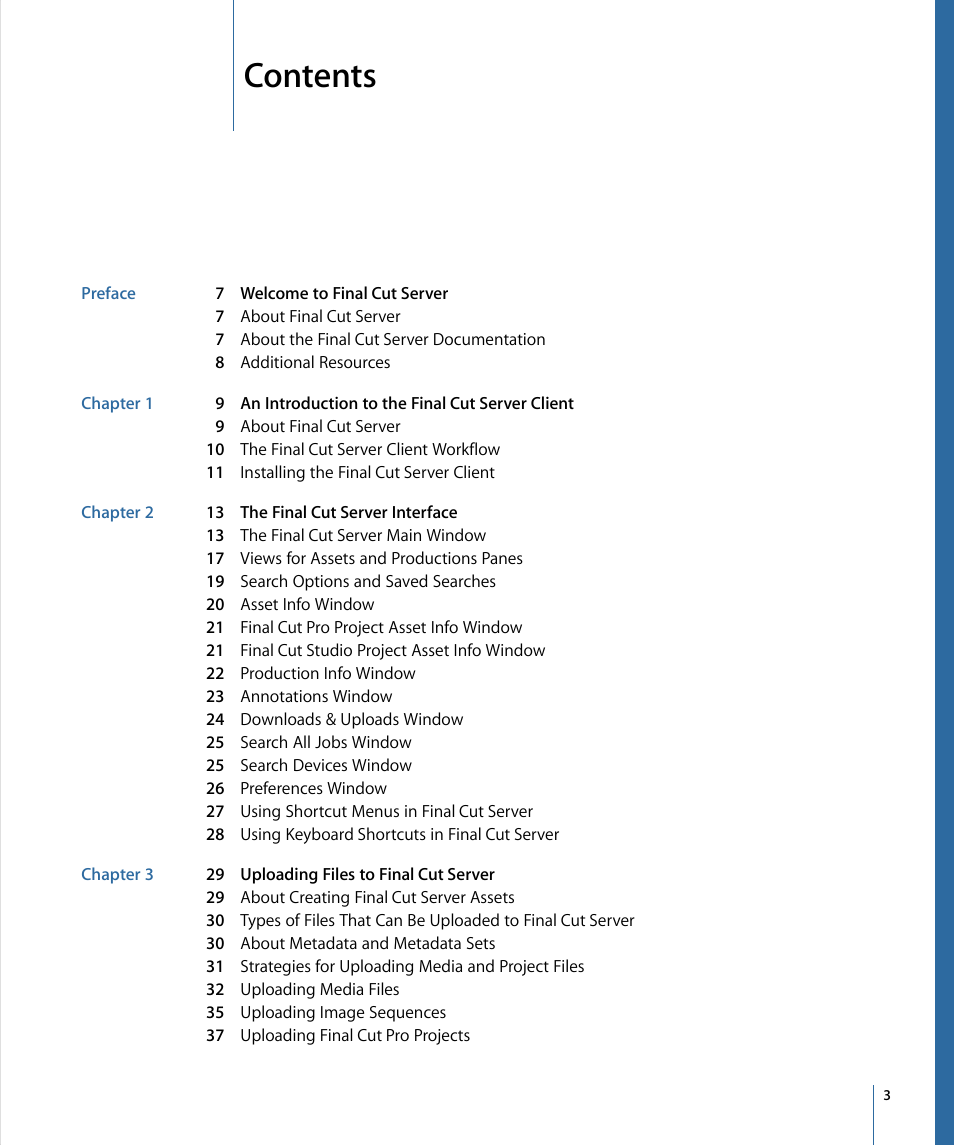 Contents

Preface 7 Welcome to Final Cut Server
7 About Final Cut Server
7 About the Final Cut Server Documentation
8 Additional Resources

Chapter 1 9 An Introduction to the Final Cut Server Client
9 About Final Cut Server
10 The Final Cut Server Client Workflow
11 Installing the Final Cut Server Client

Chapter 2 13 The Final Cut Server Interface
13 The Final Cut Server Main Window
17 Views for Assets and Productions Panes
19 Search Options and Saved Searches
20 Asset Info Window
21 Final Cut Pro Project Asset Info Window
21 Final Cut Studio Project Asset Info Window
22 Production Info Window
23 Annotations Window
24 Downloads & Uploads Window
25 Search All Jobs Window
25 Search Devices Window
26 Preferences Window
27 Using Shortcut Menus in Final Cut Server
28 Using Keyboard Shortcuts in Final Cut Server

Chapter 3 29 Uploading Files to Final Cut Server
29 About Creating Final Cut Server Assets
30 Types of Files That Can Be Uploaded to Final Cut Server
30 About Metadata and Metadata Sets
31 Strategies for Uploading Media and Project Files
32 Uploading Media Files
35 Uploading Image Sequences
37 Uploading Final Cut Pro Projects

3